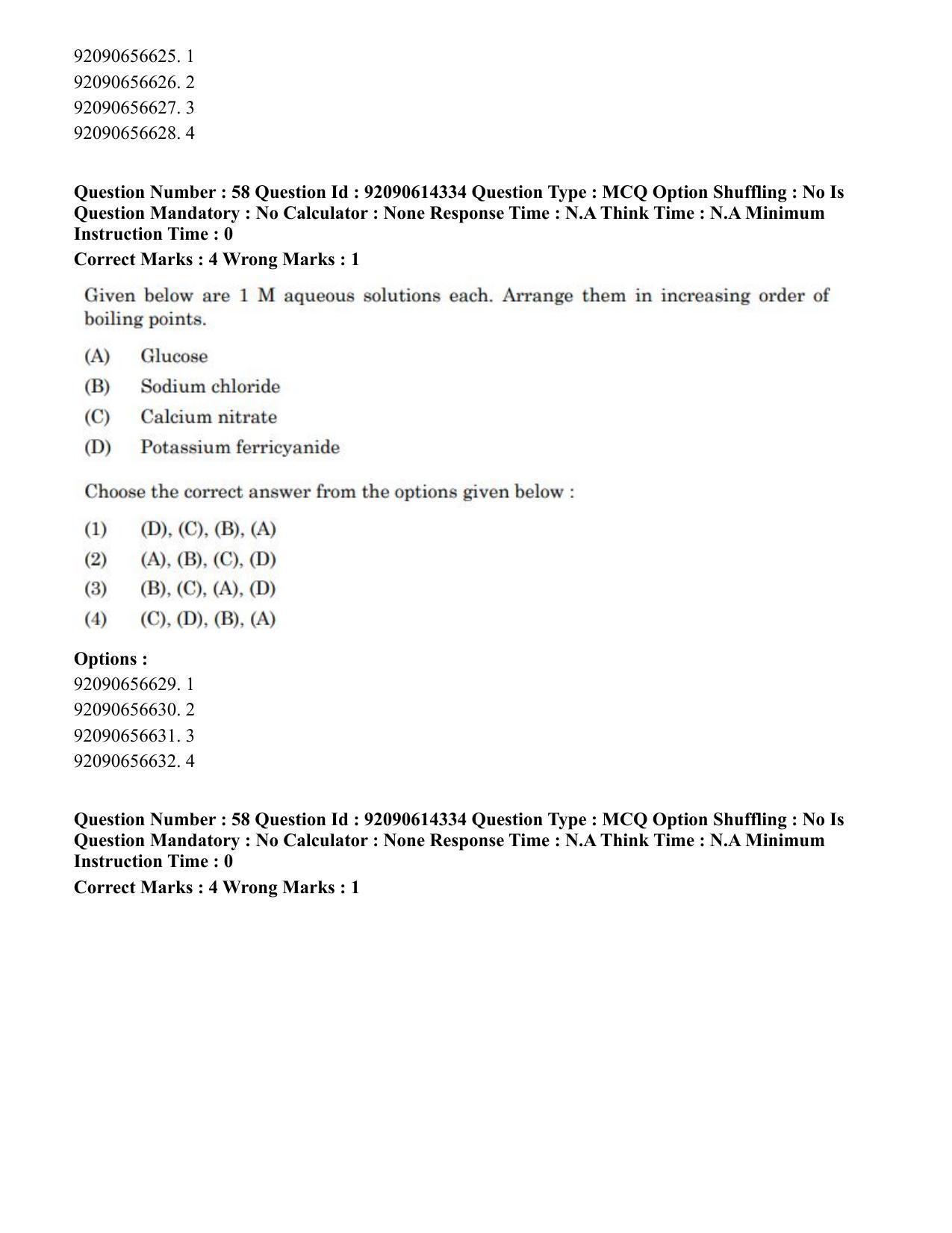 92090656625. 1
92090656626. 2
92090656627. 3
92090656628. 4

Question Number : 58 Question Id : 92090614334 Question Type : MCQ Option Shuffling : No Is Question Mandatory : No Calculator : None Response Time : N.A Think Time : N.A Minimum Instruction Time : 0

Correct Marks : 4 Wrong Marks : 1

Given below are 1 M aqueous solutions each. Arrange them in increasing order of boiling points.

(A) Glucose
(B) Sodium chloride
(C) Calcium nitrate
(D) Potassium ferricyanide

Choose the correct answer from the options given below :

(1) (D), (C), (B), (A)
(2) (A), (B), (C), (D)
(3) (B), (C), (A), (D)
(4) (C), (D), (B), (A)

Options :
92090656629. 1
92090656630. 2
92090656631. 3
92090656632. 4

Question Number : 58 Question Id : 92090614334 Question Type : MCQ Option Shuffling : No Is Question Mandatory : No Calculator : None Response Time : N.A Think Time : N.A Minimum Instruction Time : 0

Correct Marks : 4 Wrong Marks : 1